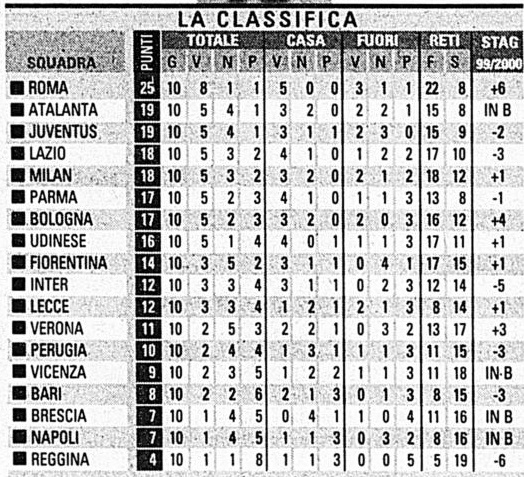 LA CLASSIFICA

| SQUADRA | PUNTI | TOTALE G | TOTALE V | TOTALE N | TOTALE P | CASA V | CASA N | CASA P | FUORI V | FUORI N | FUORI P | RETI F | RETI S | STAG 99/2000 |
|---|---|---|---|---|---|---|---|---|---|---|---|---|---|---|
| ROMA | 25 | 10 | 8 | 1 | 1 | 5 | 0 | 0 | 3 | 1 | 1 | 22 | 8 | +6 |
| ATALANTA | 19 | 10 | 5 | 4 | 1 | 3 | 2 | 0 | 2 | 2 | 1 | 15 | 8 | IN B |
| JUVENTUS | 19 | 10 | 5 | 4 | 1 | 3 | 1 | 1 | 2 | 3 | 0 | 15 | 9 | -2 |
| LAZIO | 18 | 10 | 5 | 3 | 2 | 4 | 1 | 0 | 1 | 2 | 2 | 17 | 10 | -3 |
| MILAN | 18 | 10 | 5 | 3 | 2 | 3 | 2 | 0 | 2 | 1 | 2 | 18 | 12 | +1 |
| PARMA | 17 | 10 | 5 | 2 | 3 | 4 | 1 | 0 | 1 | 1 | 3 | 13 | 8 | -1 |
| BOLOGNA | 17 | 10 | 5 | 2 | 3 | 3 | 2 | 0 | 2 | 0 | 3 | 16 | 12 | +4 |
| UDINESE | 16 | 10 | 5 | 1 | 4 | 4 | 0 | 1 | 1 | 1 | 3 | 17 | 11 | +1 |
| FIORENTINA | 14 | 10 | 3 | 5 | 2 | 3 | 1 | 1 | 0 | 4 | 1 | 17 | 15 | +1 |
| INTER | 12 | 10 | 3 | 3 | 4 | 3 | 1 | 1 | 0 | 2 | 3 | 12 | 14 | -5 |
| LECCE | 12 | 10 | 3 | 3 | 4 | 1 | 2 | 1 | 2 | 1 | 3 | 8 | 14 | +1 |
| VERONA | 11 | 10 | 2 | 5 | 3 | 2 | 2 | 1 | 0 | 3 | 2 | 13 | 17 | +3 |
| PERUGIA | 10 | 10 | 2 | 4 | 4 | 1 | 3 | 1 | 1 | 1 | 3 | 11 | 15 | -3 |
| VICENZA | 9 | 10 | 2 | 3 | 5 | 1 | 2 | 2 | 1 | 1 | 3 | 11 | 18 | IN B |
| BARI | 8 | 10 | 2 | 2 | 6 | 2 | 1 | 3 | 0 | 1 | 3 | 8 | 15 | -3 |
| BRESCIA | 7 | 10 | 1 | 4 | 5 | 0 | 4 | 1 | 1 | 0 | 4 | 11 | 16 | IN B |
| NAPOLI | 7 | 10 | 1 | 4 | 5 | 1 | 1 | 3 | 0 | 3 | 2 | 8 | 16 | IN B |
| REGGINA | 4 | 10 | 1 | 1 | 8 | 1 | 1 | 3 | 0 | 0 | 5 | 5 | 19 | -6 |